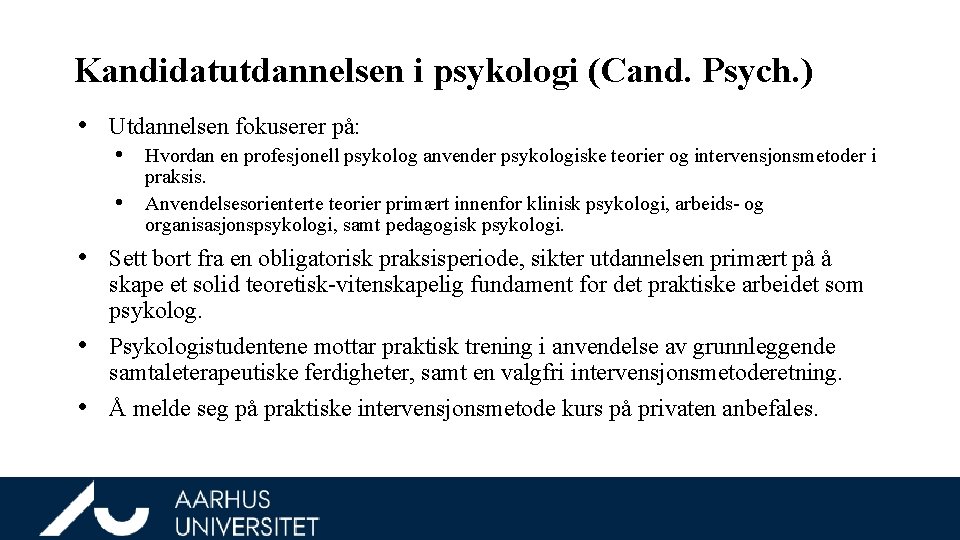 Kandidatutdannelsen i psykologi (Cand. Psych.)

• Utdannelsen fokuserer på:
  • Hvordan en profesjonell psykolog anvender psykologiske teorier og intervensjonsmetoder i praksis.
  • Anvendelsesorienterte teorier primært innenfor klinisk psykologi, arbeids- og organisasjonspsykologi, samt pedagogisk psykologi.
• Sett bort fra en obligatorisk praksisperiode, sikter utdannelsen primært på å skape et solid teoretisk-vitenskapelig fundament for det praktiske arbeidet som psykolog.
• Psykologistudentene mottar praktisk trening i anvendelse av grunnleggende samtaleterapeutiske ferdigheter, samt en valgfri intervensjonsmetoderetning.
• Å melde seg på praktiske intervensjonsmetode kurs på privaten anbefales.

AARHUS
UNIVERSITET